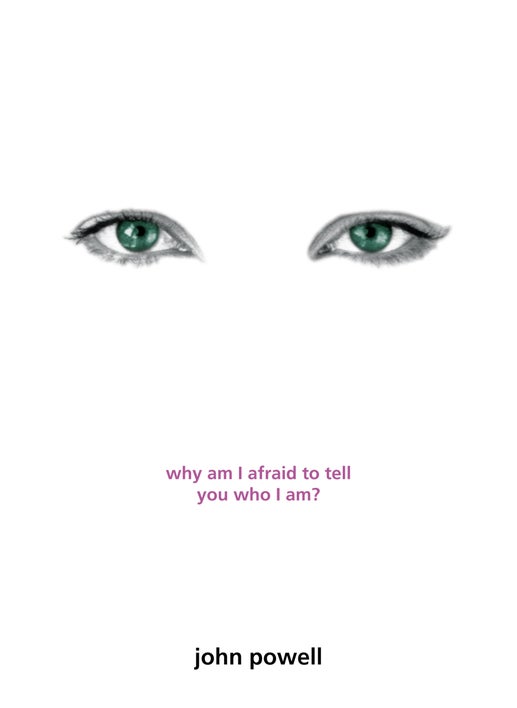 why am I afraid to tell you who I am?

john powell